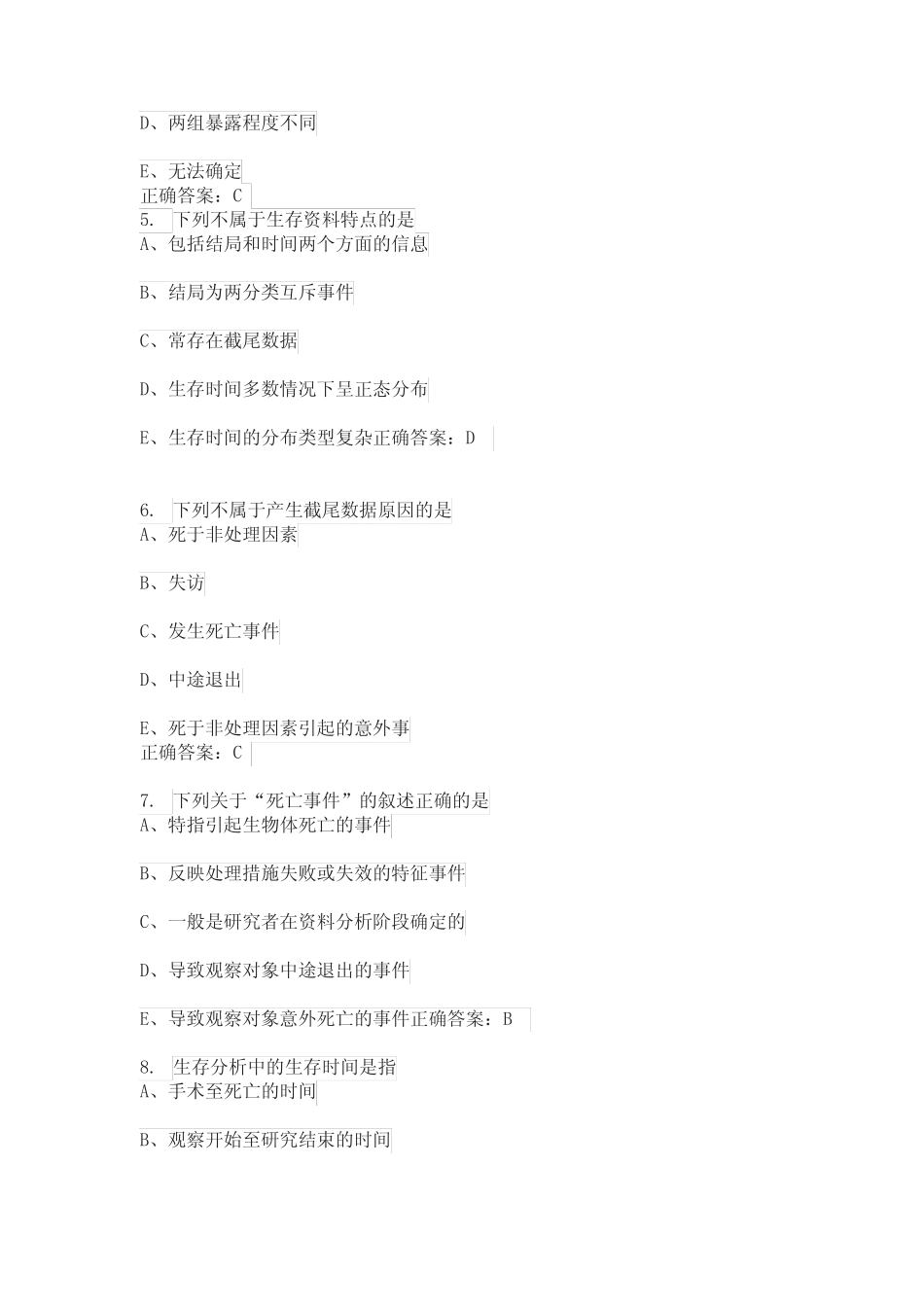 D、两组暴露程度不同

E、无法确定
正确答案：C
5. 下列不属于生存资料特点的是
A、包括结局和时间两个方面的信息

B、结局为两分类互斥事件

C、常存在截尾数据

D、生存时间多数情况下呈正态分布

E、生存时间的分布类型复杂正确答案：D

6. 下列不属于产生截尾数据原因的是
A、死于非处理因素

B、失访

C、发生死亡事件

D、中途退出

E、死于非处理因素引起的意外事
正确答案：C

7. 下列关于“死亡事件”的叙述正确的是
A、特指引起生物体死亡的事件

B、反映处理措施失败或失效的特征事件

C、一般是研究者在资料分析阶段确定的

D、导致观察对象中途退出的事件

E、导致观察对象意外死亡的事件正确答案：B

8. 生存分析中的生存时间是指
A、手术至死亡的时间

B、观察开始至研究结束的时间